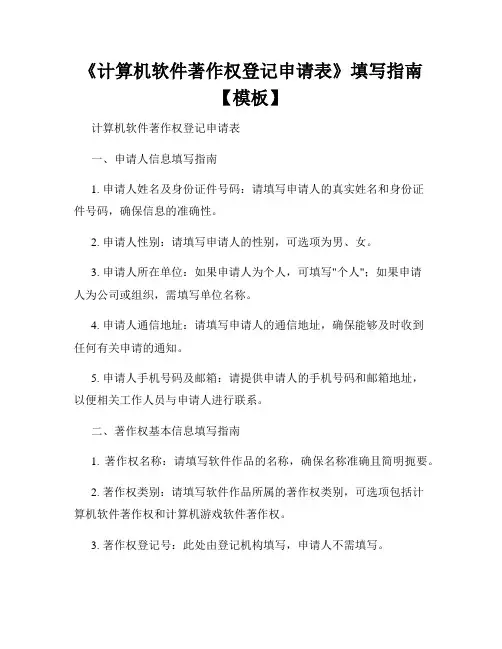 《计算机软件著作权登记申请表》填写指南【模板】

计算机软件著作权登记申请表

一、申请人信息填写指南

1. 申请人姓名及身份证件号码：请填写申请人的真实姓名和身份证件号码，确保信息的准确性。

2. 申请人性别：请填写申请人的性别，可选项为男、女。

3. 申请人所在单位：如果申请人为个人，可填写"个人"；如果申请人为公司或组织，需填写单位名称。

4. 申请人通信地址：请填写申请人的通信地址，确保能够及时收到任何有关申请的通知。

5. 申请人手机号码及邮箱：请提供申请人的手机号码和邮箱地址，以便相关工作人员与申请人进行联系。

二、著作权基本信息填写指南

1. 著作权名称：请填写软件作品的名称，确保名称准确且简明扼要。

2. 著作权类别：请填写软件作品所属的著作权类别，可选项包括计算机软件著作权和计算机游戏软件著作权。

3. 著作权登记号：此处由登记机构填写，申请人不需填写。